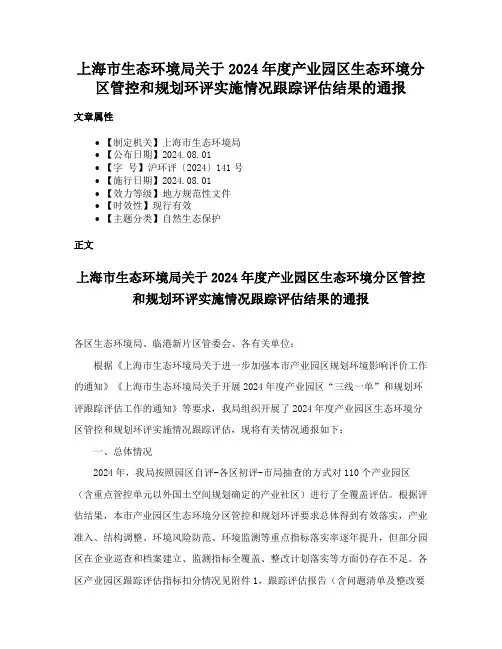 上海市生态环境局关于 2024 年度产业园区生态环境分区管控和规划环评实施情况跟踪评估结果的通报

文章属性

• 【制定机关】上海市生态环境局
• 【公布日期】2024.08.01
• 【字　号】沪环评〔2024〕141 号
• 【施行日期】2024.08.01
• 【效力等级】地方规范性文件
• 【时效性】现行有效
• 【主题分类】自然生态保护

正文

上海市生态环境局关于 2024 年度产业园区生态环境分区管控和规划环评实施情况跟踪评估结果的通报

各区生态环境局、临港新片区管委会、各有关单位：

根据《上海市生态环境局关于进一步加强本市产业园区规划环境影响评价工作的通知》《上海市生态环境局关于开展 2024 年度产业园区“三线一单”和规划环评跟踪评估工作的通知》等要求，我局组织开展了 2024 年度产业园区生态环境分区管控和规划环评实施情况跟踪评估，现将有关情况通报如下：

一、总体情况

2024 年，我局按照园区自评-各区初评-市局抽查的方式对 110 个产业园区（含重点管控单元以外国土空间规划确定的产业社区）进行了全覆盖评估。根据评估结果，本市产业园区生态环境分区管控和规划环评要求总体得到有效落实，产业准入、结构调整、环境风险防范、环境监测等重点指标落实率逐年提升，但部分园区在企业巡查和档案建立、监测指标全覆盖、整改计划落实等方面仍存在不足。各区产业园区跟踪评估指标扣分情况见附件 1，跟踪评估报告（含问题清单及整改要